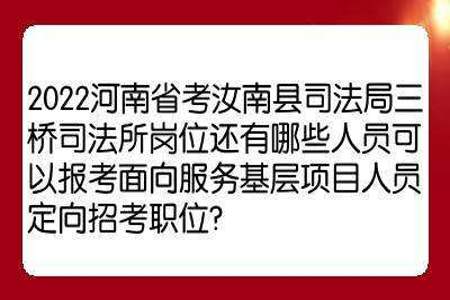 2022河南省考汝南县司法局三桥司法所岗位还有哪些人员可以报考面向服务基层项目人员定向招考职位?